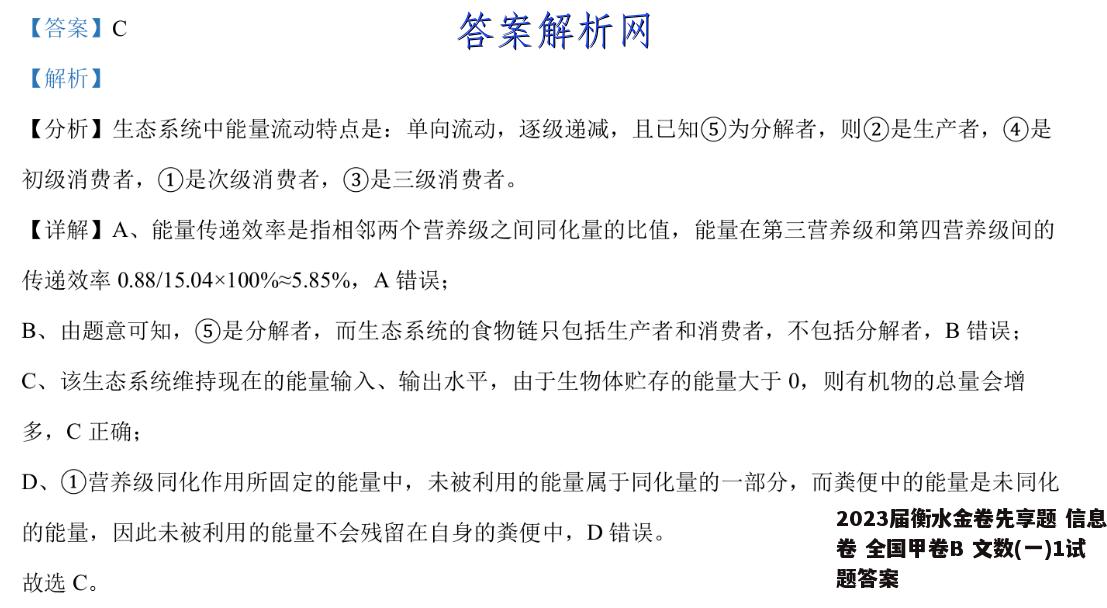 【答案】C

答案解析网

【解析】

【分析】生态系统中能量流动特点是：单向流动，逐级递减，且已知⑤为分解者，则②是生产者，④是初级消费者，①是次级消费者，③是三级消费者。

【详解】A、能量传递效率是指相邻两个营养级之间同化量的比值，能量在第三营养级和第四营养级间的传递效率 0.88/15.04×100%≈5.85%，A 错误；

B、由题意可知，⑤是分解者，而生态系统的食物链只包括生产者和消费者，不包括分解者，B 错误；

C、该生态系统维持现在的能量输入、输出水平，由于生物体贮存的能量大于 0，则有机物的总量会增多，C 正确；

D、①营养级同化作用所固定的能量中，未被利用的能量属于同化量的一部分，而粪便中的能量是未同化的能量，因此未被利用的能量不会残留在自身的粪便中，D 错误。

故选 C。

2023届衡水金卷先享题 信息卷 全国甲卷B 文数(一)1试题答案